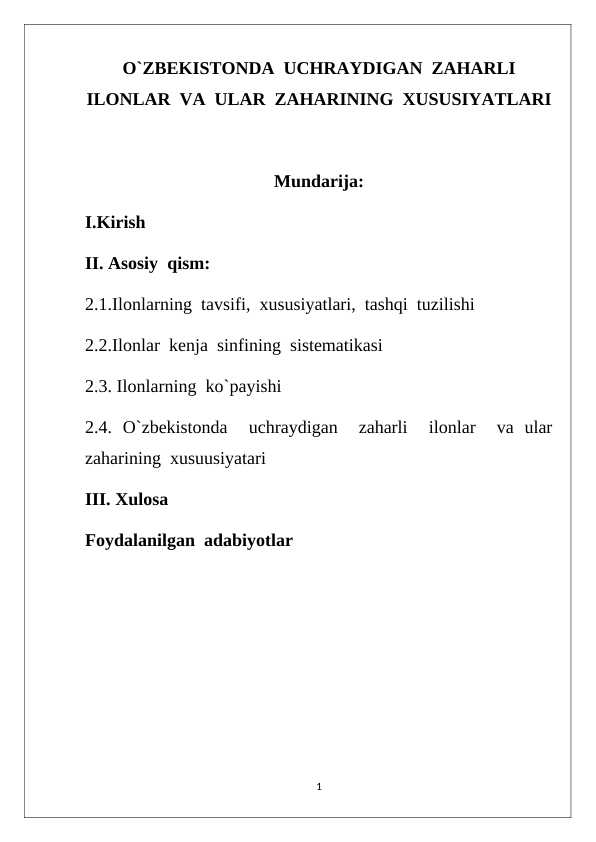 O`ZBEKISTONDA UCHRAYDIGAN ZAHARLI ILONLAR VA ULAR ZAHARINING XUSUSIYATLARI

Mundarija:

I.Kirish

II. Asosiy qism:

2.1.Ilonlarning tavsifi, xususiyatlari, tashqi tuzilishi

2.2.Ilonlar kenja sinfining sistematikasi

2.3. Ilonlarning ko`payishi

2.4. O`zbekistonda uchraydigan zaharli ilonlar va ular zaharining xusuusiyatari

III. Xulosa

Foydalanilgan adabiyotlar

1